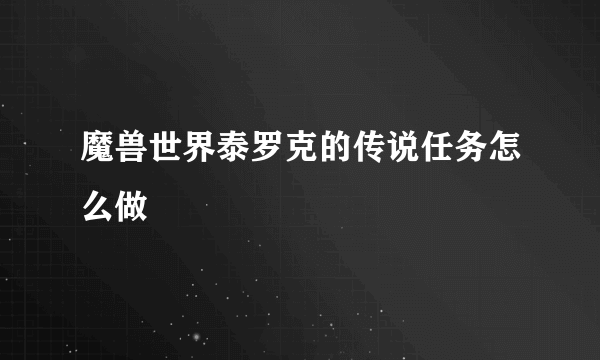 魔兽世界泰罗克的传说任务怎么做